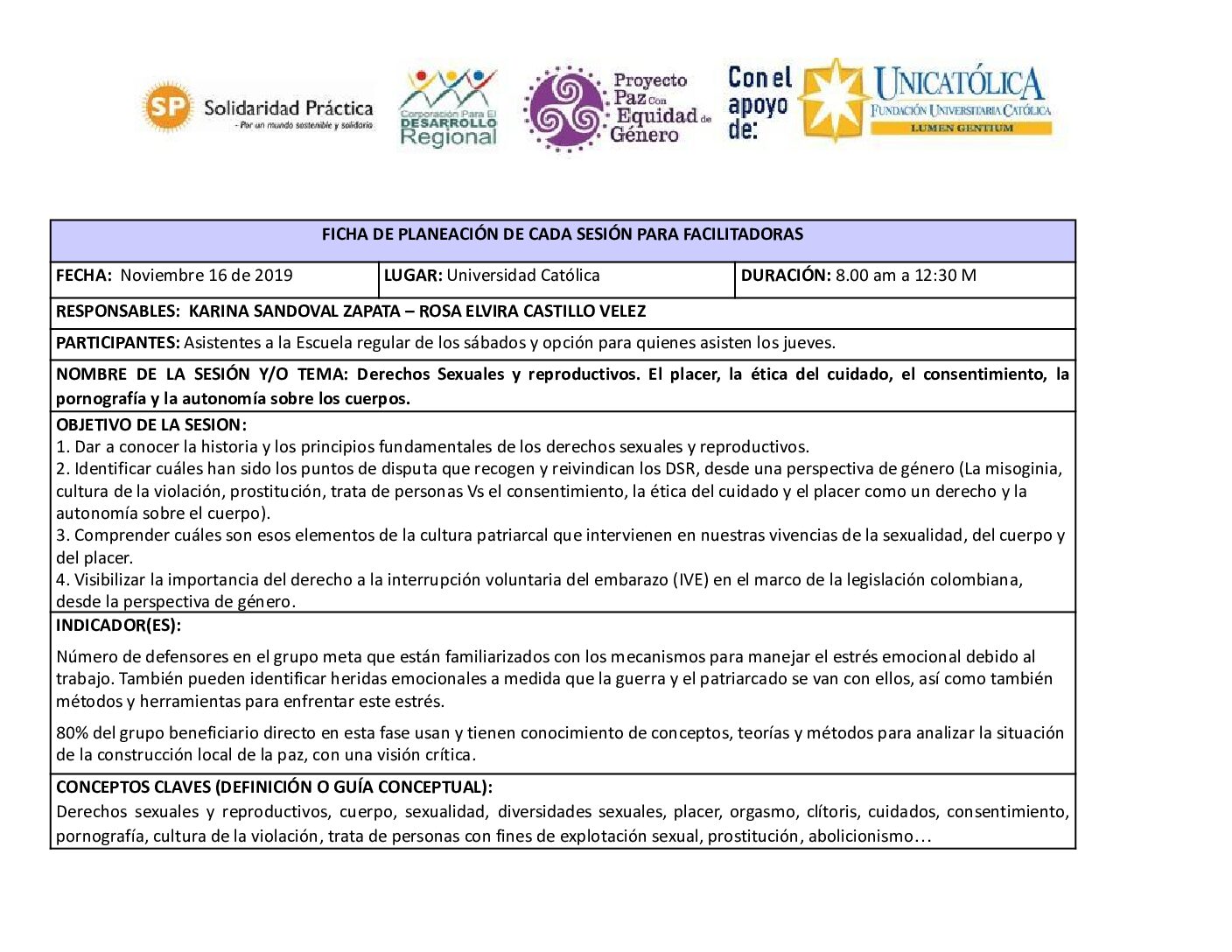 SP Solidaridad Práctica - Por un mundo sostenible y solidario

Corporación Para El DESARROLLO Regional

Proyecto Paz Con Equidad de Género

Con el apoyo de:

UNICATÓLICA FUNDACIÓN UNIVERSITARIA CATÓLICA LUMEN GENTIUM

FICHA DE PLANEACIÓN DE CADA SESIÓN PARA FACILITADORAS

| FECHA: Noviembre 16 de 2019 | LUGAR: Universidad Católica | DURACIÓN: 8.00 am a 12:30 M |
|---|---|---|

RESPONSABLES: KARINA SANDOVAL ZAPATA – ROSA ELVIRA CASTILLO VELEZ

PARTICIPANTES: Asistentes a la Escuela regular de los sábados y opción para quienes asisten los jueves.

NOMBRE DE LA SESIÓN Y/O TEMA: Derechos Sexuales y reproductivos. El placer, la ética del cuidado, el consentimiento, la pornografía y la autonomía sobre los cuerpos.

OBJETIVO DE LA SESION:
1. Dar a conocer la historia y los principios fundamentales de los derechos sexuales y reproductivos.
2. Identificar cuáles han sido los puntos de disputa que recogen y reivindican los DSR, desde una perspectiva de género (La misoginia, cultura de la violación, prostitución, trata de personas Vs el consentimiento, la ética del cuidado y el placer como un derecho y la autonomía sobre el cuerpo).
3. Comprender cuáles son esos elementos de la cultura patriarcal que intervienen en nuestras vivencias de la sexualidad, del cuerpo y del placer.
4. Visibilizar la importancia del derecho a la interrupción voluntaria del embarazo (IVE) en el marco de la legislación colombiana, desde la perspectiva de género.

INDICADOR(ES):

Número de defensores en el grupo meta que están familiarizados con los mecanismos para manejar el estrés emocional debido al trabajo. También pueden identificar heridas emocionales a medida que la guerra y el patriarcado se van con ellos, así como también métodos y herramientas para enfrentar este estrés.

80% del grupo beneficiario directo en esta fase usan y tienen conocimiento de conceptos, teorías y métodos para analizar la situación de la construcción local de la paz, con una visión crítica.

CONCEPTOS CLAVES (DEFINICIÓN O GUÍA CONCEPTUAL):
Derechos sexuales y reproductivos, cuerpo, sexualidad, diversidades sexuales, placer, orgasmo, clítoris, cuidados, consentimiento, pornografía, cultura de la violación, trata de personas con fines de explotación sexual, prostitución, abolicionismo…